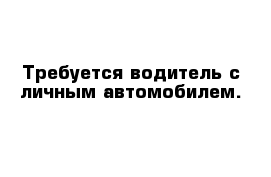 Требуется водитель с личным автомобилем.